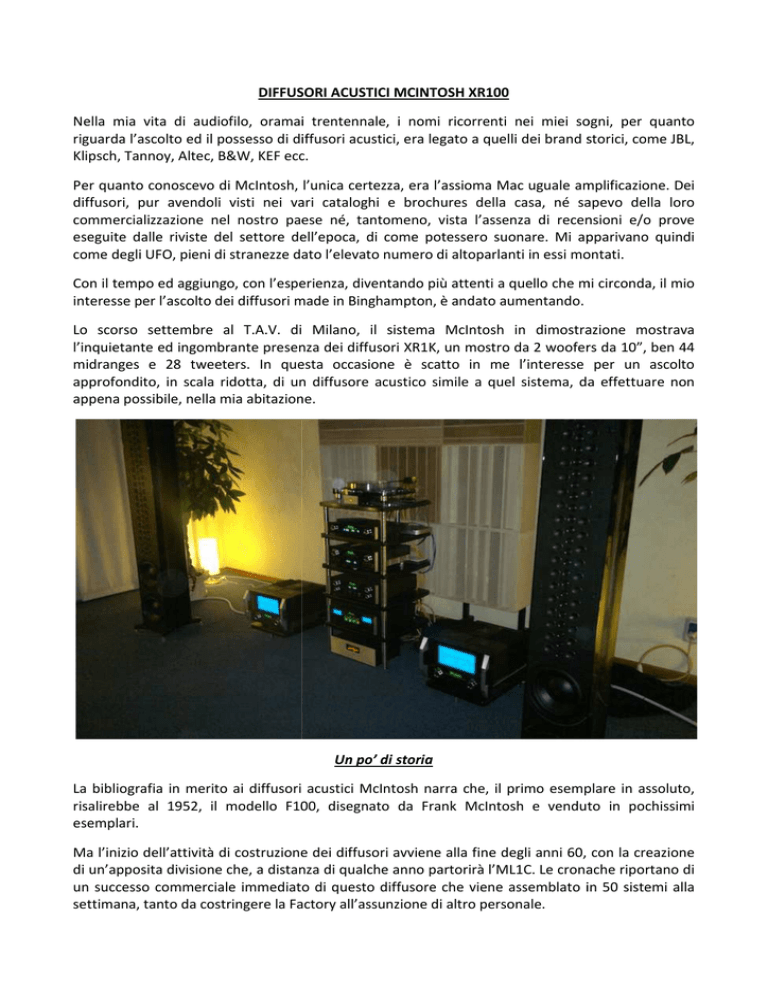 DIFFUSORI ACUSTICI MCINTOSH XR100

Nella mia vita di audiofilo, oramai trentennale, i nomi ricorrenti nei miei sogni, per quanto riguarda l'ascolto ed il possesso di diffusori acustici, era legato a quelli dei brand storici, come JBL, Klipsch, Tannoy, Altec, B&W, KEF ecc.

Per quanto conoscevo di McIntosh, l'unica certezza, era l'assioma Mac uguale amplificazione. Dei diffusori, pur avendoli visti nei vari cataloghi e brochures della casa, né sapevo della loro commercializzazione nel nostro paese né, tantomeno, vista l'assenza di recensioni e/o prove eseguite dalle riviste del settore dell'epoca, di come potessero suonare. Mi apparivano quindi come degli UFO, pieni di stranezze dato l'elevato numero di altoparlanti in essi montati.

Con il tempo ed aggiungo, con l'esperienza, diventando più attenti a quello che mi circonda, il mio interesse per l'ascolto dei diffusori made in Binghampton, è andato aumentando.

Lo scorso settembre al T.A.V. di Milano, il sistema McIntosh in dimostrazione mostrava l'inquietante ed ingombrante presenza dei diffusori XR1K, un mostro da 2 woofers da 10", ben 44 midranges e 28 tweeters. In questa occasione è scatto in me l'interesse per un ascolto approfondito, in scala ridotta, di un diffusore acustico simile a quel sistema, da effettuare non appena possibile, nella mia abitazione.

Un po' di storia

La bibliografia in merito ai diffusori acustici McIntosh narra che, il primo esemplare in assoluto, risalirebbe al 1952, il modello F100, disegnato da Frank McIntosh e venduto in pochissimi esemplari.

Ma l'inizio dell'attività di costruzione dei diffusori avviene alla fine degli anni 60, con la creazione di un'apposita divisione che, a distanza di qualche anno partorirà l'ML1C. Le cronache riportano di un successo commerciale immediato di questo diffusore che viene assemblato in 50 sistemi alla settimana, tanto da costringere la Factory all'assunzione di altro personale.